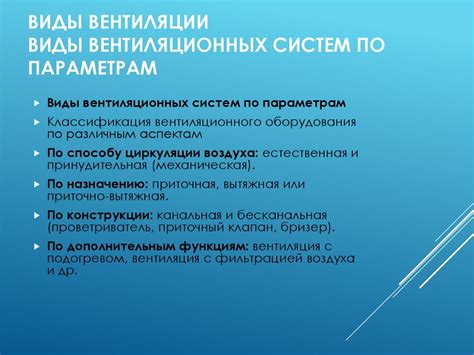 ВИДЫ ВЕНТИЛЯЦИИ
ВИДЫ ВЕНТИЛЯЦИОННЫХ СИСТЕМ ПО ПАРАМЕТРАМ

Виды вентиляционных систем по параметрам

Классификация вентиляционного оборудования по различным аспектам

По способу циркуляции воздуха: естественная и принудительная (механическая).

По назначению: приточная, вытяжная или приточно-вытяжная.

По конструкции: канальная и бесканальная (проветриватель, приточный клапан, бризер).

По дополнительным функциям: вентиляция с подогревом, вентиляция с фильтрацией воздуха и др.